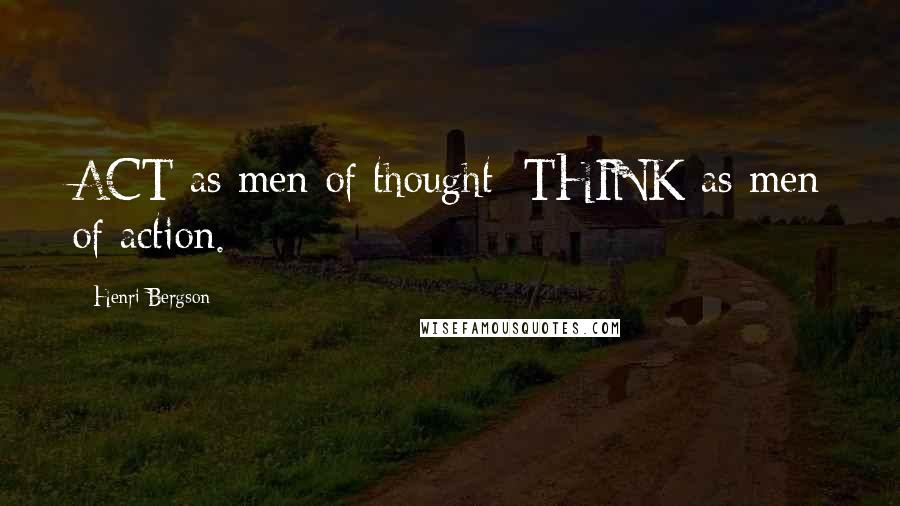 ACT as men of thought; THINK as men of action.

Henri Bergson

WISEFAMOUSQUOTES.COM